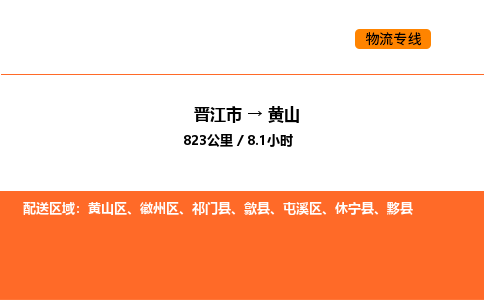 物流专线

晋江市 → 黄山

823公里 / 8.1小时

配送区域：黄山区、徽州区、祁门县、歙县、屯溪区、休宁县、黟县